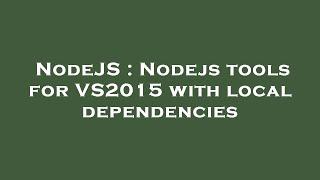 NodeJS : Nodejs tools for VS2015 with local dependencies